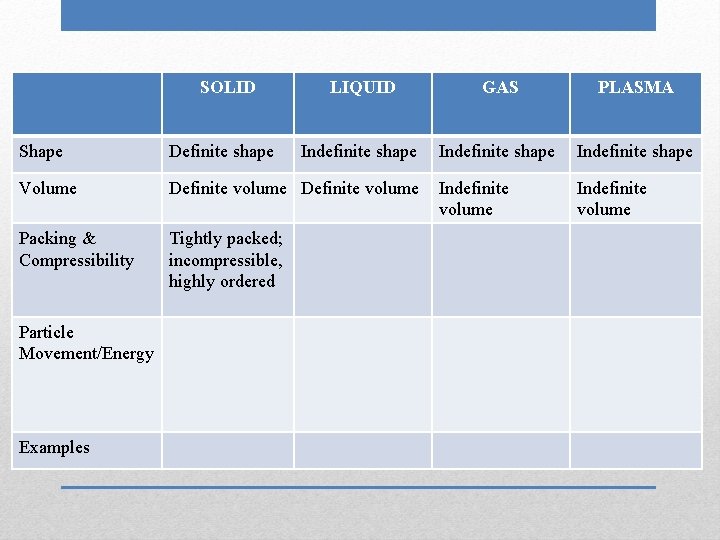 | | SOLID | LIQUID | GAS | PLASMA |
|---|---|---|---|---|
| Shape | Definite shape | Indefinite shape | Indefinite shape | Indefinite shape |
| Volume | Definite volume | Definite volume | Indefinite volume | Indefinite volume |
| Packing & Compressibility | Tightly packed; incompressible, highly ordered | | | |
| Particle Movement/Energy | | | | |
| Examples | | | | |